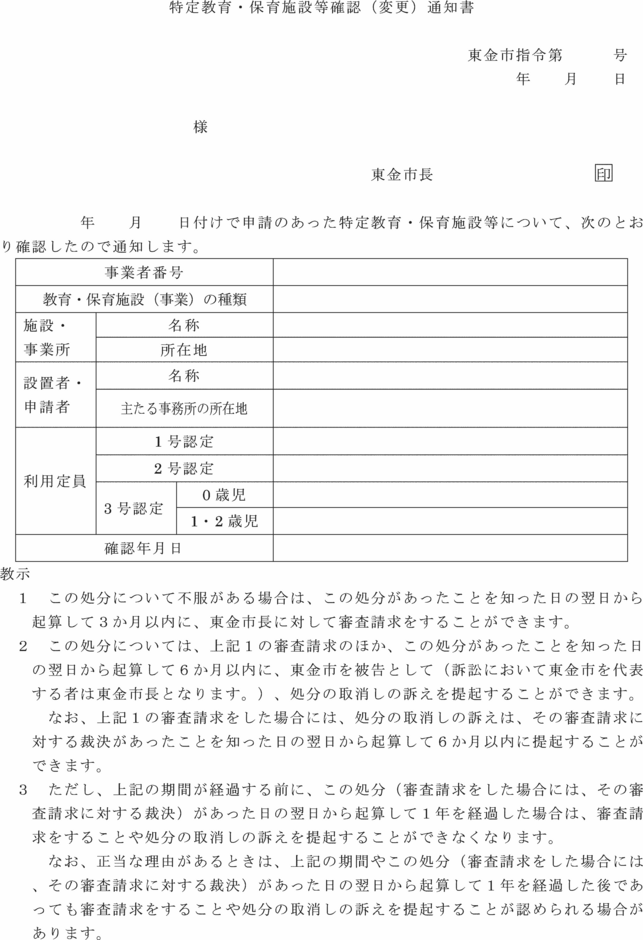 特定教育・保育施設等確認（変更）通知書

東金市指令第　　　号
年　　月　　日

様

東金市長　　　　　　　印

年　　月　　日付けで申請のあった特定教育・保育施設等について、次のとおり確認したので通知します。

| 事業者番号 | | | |
|---|---|---|---|
| 教育・保育施設（事業）の種類 | | | |
| 施設・事業所 | 名称 | | |
| | 所在地 | | |
| 設置者・申請者 | 名称 | | |
| | 主たる事務所の所在地 | | |
| 利用定員 | 1号認定 | | |
| | 2号認定 | | |
| | 3号認定 | 0歳児 | |
| | | 1・2歳児 | |
| 確認年月日 | | | |

教示
1　この処分について不服がある場合は、この処分があったことを知った日の翌日から起算して3か月以内に、東金市長に対して審査請求をすることができます。
2　この処分については、上記1の審査請求のほか、この処分があったことを知った日の翌日から起算して6か月以内に、東金市を被告として（訴訟において東金市を代表する者は東金市長となります。）、処分の取消しの訴えを提起することができます。
なお、上記1の審査請求をした場合には、処分の取消しの訴えは、その審査請求に対する裁決があったことを知った日の翌日から起算して6か月以内に提起することができます。
3　ただし、上記の期間が経過する前に、この処分（審査請求をした場合には、その審査請求に対する裁決）があった日の翌日から起算して1年を経過した場合は、審査請求をすることや処分の取消しの訴えを提起することができなくなります。
なお、正当な理由があるときは、上記の期間やこの処分（審査請求をした場合には、その審査請求に対する裁決）があった日の翌日から起算して1年を経過した後であっても審査請求をすることや処分の取消しの訴えを提起することが認められる場合があります。